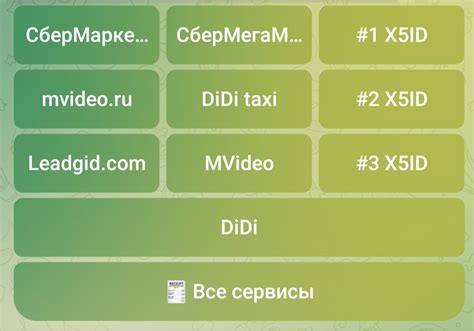 СберМарке... СберМегаМ... #1 X5ID

mvideo.ru DiDi taxi #2 X5ID

Leadgid.com MVideo #3 X5ID

DiDi

Все сервисы